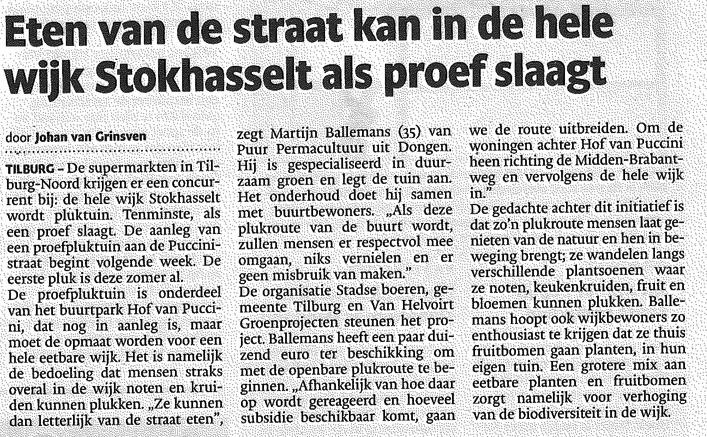 Eten van de straat kan in de hele wijk Stokhasselt als proef slaagt

door Johan van Grinsven

TILBURG – De supermarkten in Tilburg-Noord krijgen er een concurrent bij: de hele wijk Stokhasselt wordt pluktuin. Tenminste, als een proef slaagt. De aanleg van een proefpluktuin aan de Puccinistraat begint volgende week. De eerste pluk is deze zomer al.
De proefpluktuin is onderdeel van het buurtpark Hof van Puccini, dat nog in aanleg is, maar moet de opmaat worden voor een hele eetbare wijk. Het is namelijk de bedoeling dat mensen straks overal in de wijk noten en kruiden kunnen plukken. „Ze kunnen dan letterlijk van de straat eten", zegt Martijn Ballemans (35) van Puur Permacultuur uit Dongen. Hij is gespecialiseerd in duurzaam groen en legt de tuin aan. Het onderhoud doet hij samen met buurtbewoners. „Als deze plukroute van de buurt wordt, zullen mensen er respectvol mee omgaan, niks vernielen en er geen misbruik van maken."
De organisatie Stadse boeren, gemeente Tilburg en Van Helvoirt Groenprojecten steunen het project. Ballemans heeft een paar duizend euro ter beschikking om met de openbare plukroute te beginnen. „Afhankelijk van hoe daar op wordt gereageerd en hoeveel subsidie beschikbaar komt, gaan we de route uitbreiden. Om de woningen achter Hof van Puccini heen richting de Midden-Brabantweg en vervolgens de hele wijk in."
De gedachte achter dit initiatief is dat zo'n plukroute mensen laat genieten van de natuur en hen in beweging brengt; ze wandelen langs verschillende plantsoenen waar ze noten, keukenkruiden, fruit en bloemen kunnen plukken. Ballemans hoopt ook wijkbewoners zo enthousiast te krijgen dat ze thuis fruitbomen gaan planten, in hun eigen tuin. Een grotere mix aan eetbare planten en fruitbomen zorgt namelijk voor verhoging van de biodiversiteit in de wijk.